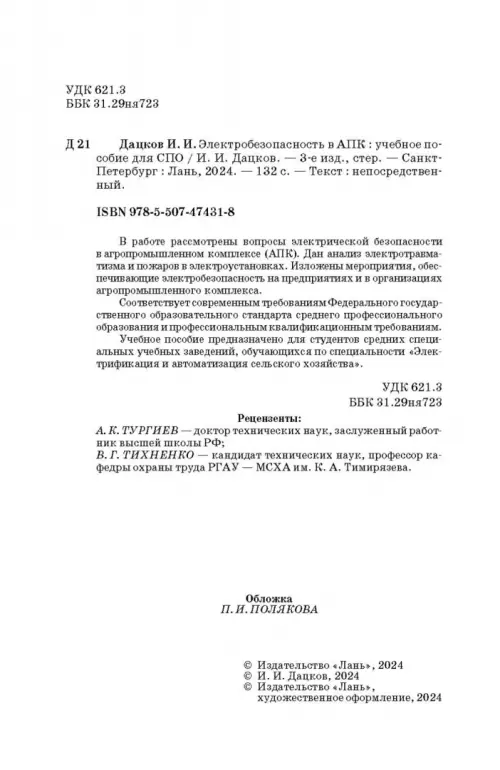 УДК 621.3
ББК 31.29ня723

Д 21 Дацков И. И. Электробезопасность в АПК : учебное пособие для СПО / И. И. Дацков. — 3-е изд., стер. — Санкт-Петербург : Лань, 2024. — 132 с. — Текст : непосредственный.

ISBN 978-5-507-47431-8

В работе рассмотрены вопросы электрической безопасности в агропромышленном комплексе (АПК). Дан анализ электротравматизма и пожаров в электроустановках. Изложены мероприятия, обеспечивающие электробезопасность на предприятиях и в организациях агропромышленного комплекса.

Соответствует современным требованиям Федерального государственного образовательного стандарта среднего профессионального образования и профессиональным квалификационным требованиям.

Учебное пособие предназначено для студентов средних специальных учебных заведений, обучающихся по специальности «Электрификация и автоматизация сельского хозяйства».

УДК 621.3
ББК 31.29ня723

Рецензенты:
А. К. ТУРГИЕВ — доктор технических наук, заслуженный работник высшей школы РФ;
В. Г. ТИХНЕНКО — кандидат технических наук, профессор кафедры охраны труда РГАУ — МСХА им. К. А. Тимирязева.

Обложка
П. И. ПОЛЯКОВА

© Издательство «Лань», 2024
© И. И. Дацков, 2024
© Издательство «Лань», художественное оформление, 2024